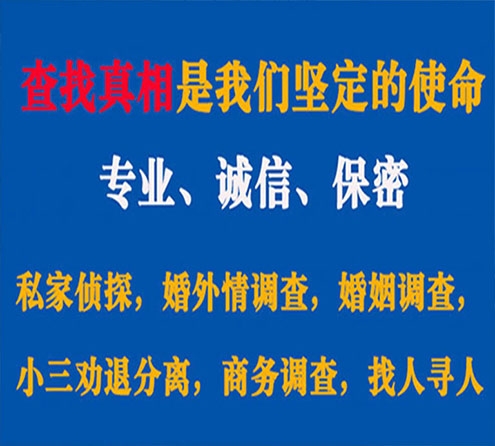 查找真相是我们坚定的使命

专业、诚信、保密

私家侦探，婚外情调查，婚姻调查，

小三劝退分离，商务调查，找人寻人